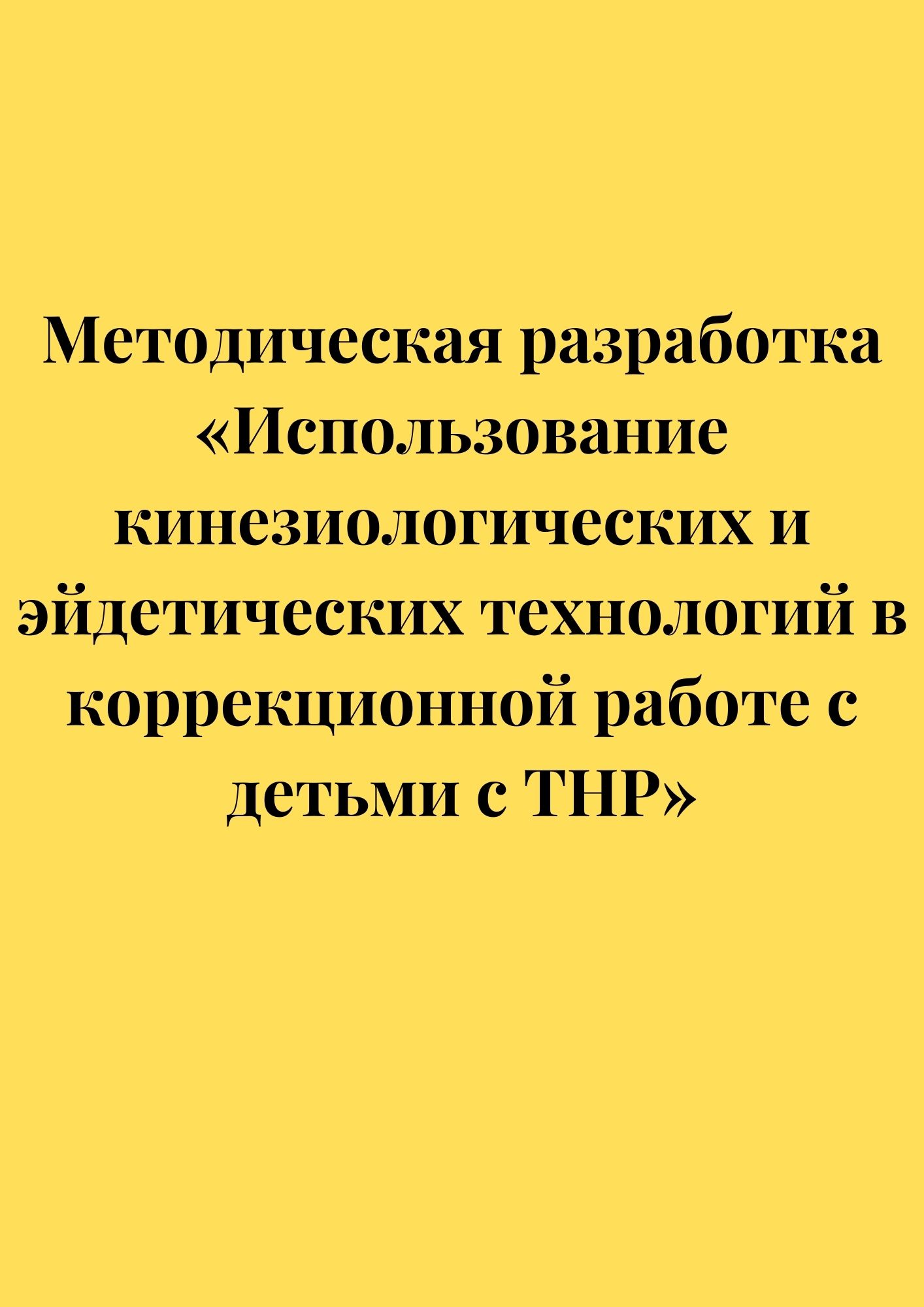 Методическая разработка «Использование кинезиологических и эйдетических технологий в коррекционной работе с детьми с ТНР»